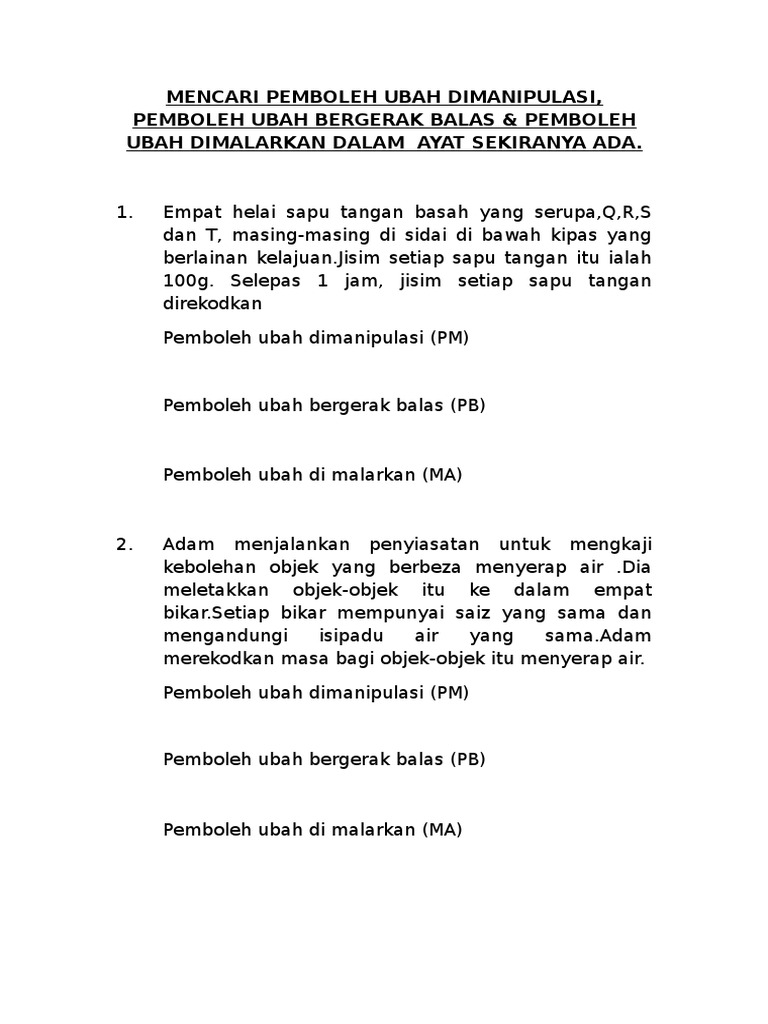 MENCARI PEMBOLEH UBAH DIMANIPULASI, PEMBOLEH UBAH BERGERAK BALAS & PEMBOLEH UBAH DIMALARKAN DALAM AYAT SEKIRANYA ADA.

1. Empat helai sapu tangan basah yang serupa,Q,R,S dan T, masing-masing di sidai di bawah kipas yang berlainan kelajuan.Jisim setiap sapu tangan itu ialah 100g. Selepas 1 jam, jisim setiap sapu tangan direkodkan

Pemboleh ubah dimanipulasi (PM)

Pemboleh ubah bergerak balas (PB)

Pemboleh ubah di malarkan (MA)

2. Adam menjalankan penyiasatan untuk mengkaji kebolehan objek yang berbeza menyerap air .Dia meletakkan objek-objek itu ke dalam empat bikar.Setiap bikar mempunyai saiz yang sama dan mengandungi isipadu air yang sama.Adam merekodkan masa bagi objek-objek itu menyerap air.

Pemboleh ubah dimanipulasi (PM)

Pemboleh ubah bergerak balas (PB)

Pemboleh ubah di malarkan (MA)